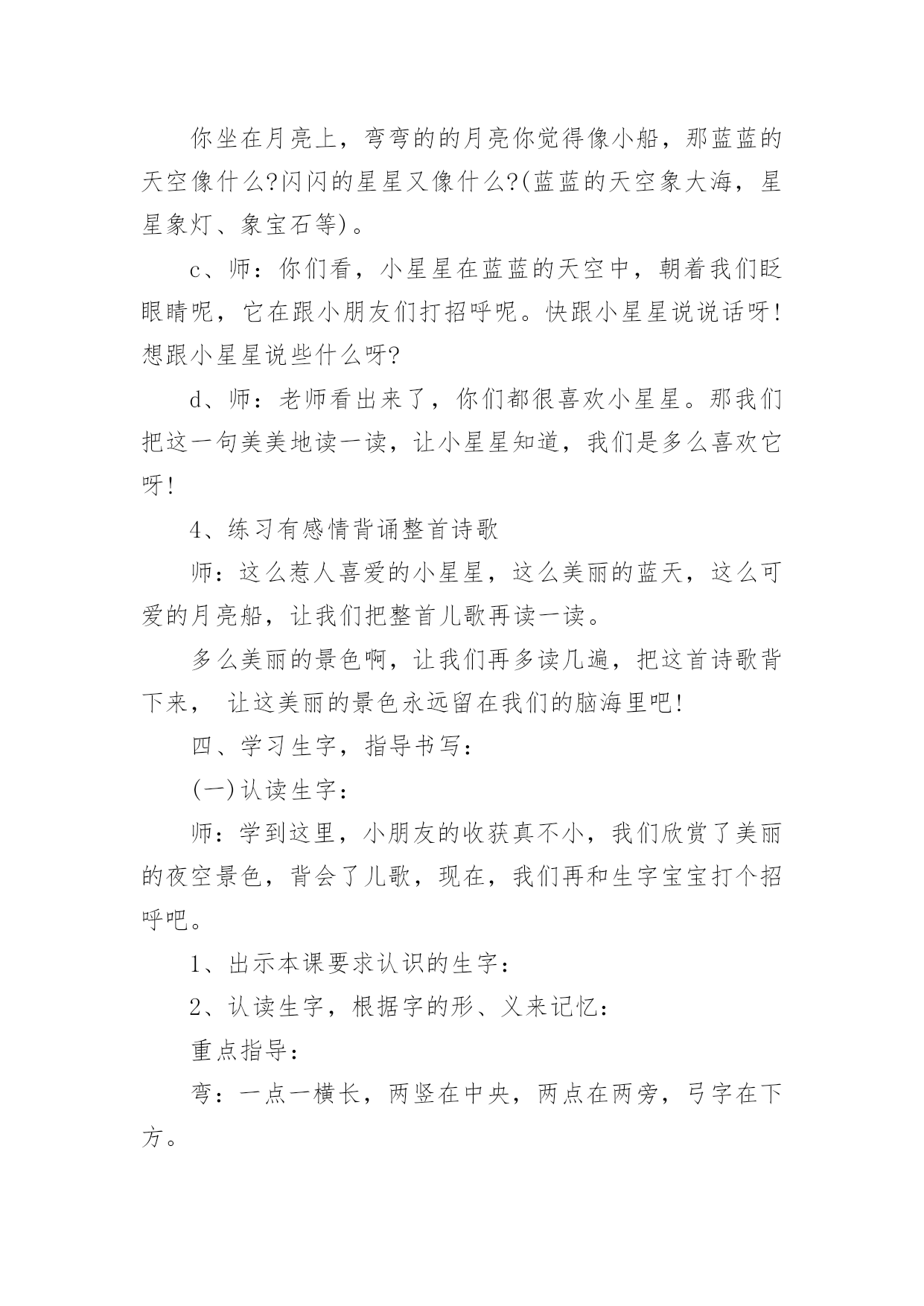 你坐在月亮上，弯弯的的月亮你觉得像小船，那蓝蓝的天空像什么?闪闪的星星又像什么?(蓝蓝的天空象大海，星星象灯、象宝石等)。

c、师：你们看，小星星在蓝蓝的天空中，朝着我们眨眼睛呢，它在跟小朋友们打招呼呢。快跟小星星说说话呀!想跟小星星说些什么呀?

d、师：老师看出来了，你们都很喜欢小星星。那我们把这一句美美地读一读，让小星星知道，我们是多么喜欢它呀!

4、练习有感情背诵整首诗歌

师：这么惹人喜爱的小星星，这么美丽的蓝天，这么可爱的月亮船，让我们把整首儿歌再读一读。

多么美丽的景色啊，让我们再多读几遍，把这首诗歌背下来， 让这美丽的景色永远留在我们的脑海里吧!

四、学习生字，指导书写：

(一)认读生字：

师：学到这里，小朋友的收获真不小，我们欣赏了美丽的夜空景色，背会了儿歌，现在，我们再和生字宝宝打个招呼吧。

1、出示本课要求认识的生字：

2、认读生字，根据字的形、义来记忆：

重点指导：

弯：一点一横长，两竖在中央，两点在两旁，弓字在下方。